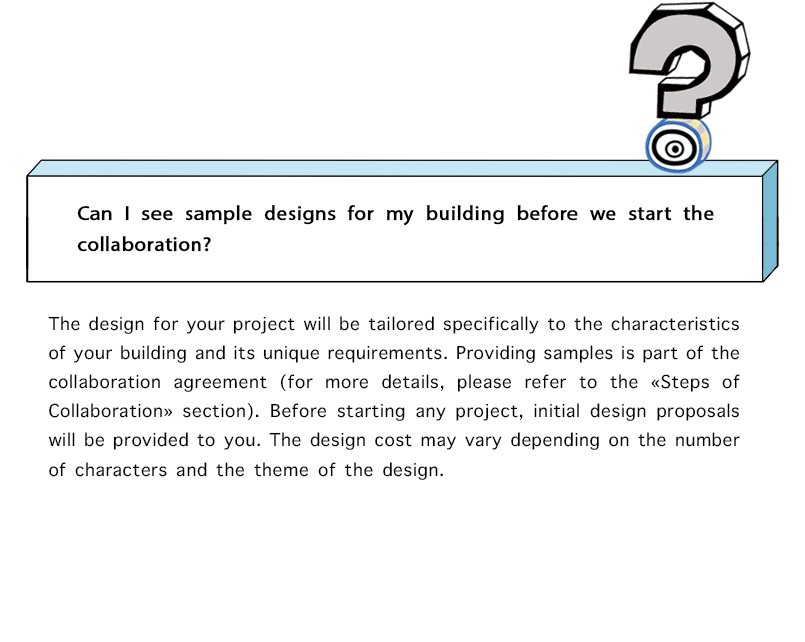 Can I see sample designs for my building before we start the collaboration?

The design for your project will be tailored specifically to the characteristics of your building and its unique requirements. Providing samples is part of the collaboration agreement (for more details, please refer to the «Steps of Collaboration» section). Before starting any project, initial design proposals will be provided to you. The design cost may vary depending on the number of characters and the theme of the design.